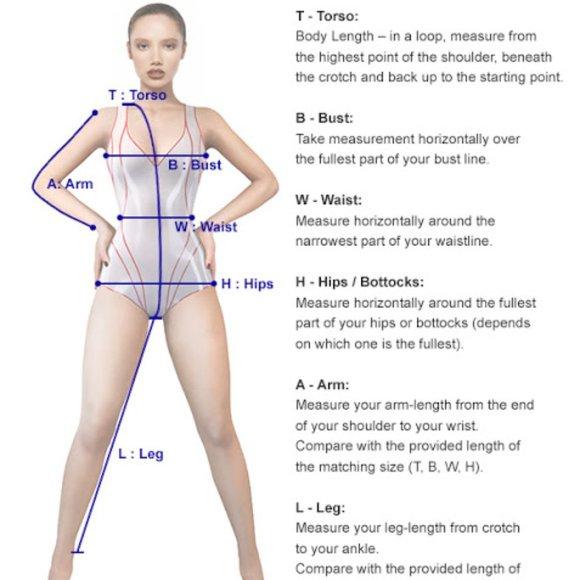 T : Torso

B : Bust

A: Arm

W : Waist

H : Hips

L : Leg

T - Torso:
Body Length – in a loop, measure from the highest point of the shoulder, beneath the crotch and back up to the starting point.

B - Bust:
Take measurement horizontally over the fullest part of your bust line.

W - Waist:
Measure horizontally around the narrowest part of your waistline.

H - Hips / Bottocks:
Measure horizontally around the fullest part of your hips or bottocks (depends on which one is the fullest).

A - Arm:
Measure your arm-length from the end of your shoulder to your wrist.
Compare with the provided length of the matching size (T, B, W, H).

L - Leg:
Measure your leg-length from crotch to your ankle.
Compare with the provided length of